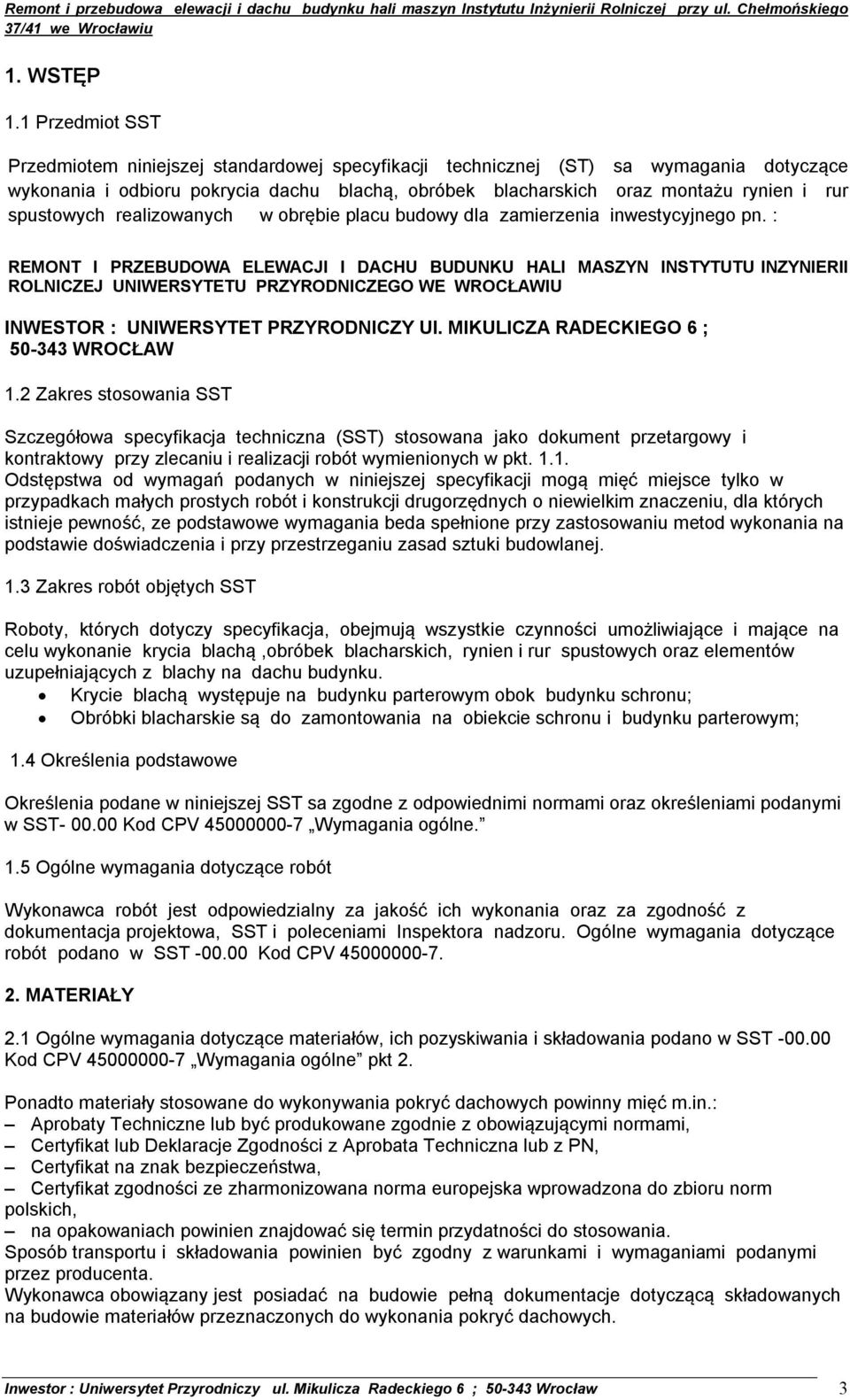 Remont i przebudowa elewacji i dachu budynku hali maszyn Instytutu Inżynierii Rolniczej przy ul. Chełmońskiego 37/41 we Wrocławiu

1. WSTĘP

1.1 Przedmiot SST

Przedmiotem niniejszej standardowej specyfikacji technicznej (ST) sa wymagania dotyczące wykonania i odbioru pokrycia dachu blachą, obróbek blacharskich oraz montażu rynien i rur spustowych realizowanych w obrębie placu budowy dla zamierzenia inwestycyjnego pn. :

REMONT I PRZEBUDOWA ELEWACJI I DACHU BUDUNKU HALI MASZYN INSTYTUTU INZYNIERII ROLNICZEJ UNIWERSYTETU PRZYRODNICZEGO WE WROCŁAWIU

INWESTOR : UNIWERSYTET PRZYRODNICZY Ul. MIKULICZA RADECKIEGO 6 ; 50-343 WROCŁAW

1.2 Zakres stosowania SST

Szczegółowa specyfikacja techniczna (SST) stosowana jako dokument przetargowy i kontraktowy przy zlecaniu i realizacji robót wymienionych w pkt. 1.1.
Odstępstwa od wymagań podanych w niniejszej specyfikacji mogą mięć miejsce tylko w przypadkach małych prostych robót i konstrukcji drugorzędnych o niewielkim znaczeniu, dla których istnieje pewność, ze podstawowe wymagania beda spełnione przy zastosowaniu metod wykonania na podstawie doświadczenia i przy przestrzeganiu zasad sztuki budowlanej.

1.3 Zakres robót objętych SST

Roboty, których dotyczy specyfikacja, obejmują wszystkie czynności umożliwiające i mające na celu wykonanie krycia blachą ,obróbek blacharskich, rynien i rur spustowych oraz elementów uzupełniających z blachy na dachu budynku.
• Krycie blachą występuje na budynku parterowym obok budynku schronu;
• Obróbki blacharskie są do zamontowania na obiekcie schronu i budynku parterowym;

1.4 Określenia podstawowe

Określenia podane w niniejszej SST sa zgodne z odpowiednimi normami oraz określeniami podanymi w SST- 00.00 Kod CPV 45000000-7 „Wymagania ogólne.”

1.5 Ogólne wymagania dotyczące robót

Wykonawca robót jest odpowiedzialny za jakość ich wykonania oraz za zgodność z dokumentacja projektowa, SST i poleceniami Inspektora nadzoru. Ogólne wymagania dotyczące robót podano w SST -00.00 Kod CPV 45000000-7.

2. MATERIAŁY

2.1 Ogólne wymagania dotyczące materiałów, ich pozyskiwania i składowania podano w SST -00.00 Kod CPV 45000000-7 „Wymagania ogólne” pkt 2.

Ponadto materiały stosowane do wykonywania pokryć dachowych powinny mięć m.in.:
– Aprobaty Techniczne lub być produkowane zgodnie z obowiązującymi normami,
– Certyfikat lub Deklaracje Zgodności z Aprobata Techniczna lub z PN,
– Certyfikat na znak bezpieczeństwa,
– Certyfikat zgodności ze zharmonizowana norma europejska wprowadzona do zbioru norm polskich,
– na opakowaniach powinien znajdować się termin przydatności do stosowania.
Sposób transportu i składowania powinien być zgodny z warunkami i wymaganiami podanymi przez producenta.
Wykonawca obowiązany jest posiadać na budowie pełną dokumentacje dotyczącą składowanych na budowie materiałów przeznaczonych do wykonania pokryć dachowych.

Inwestor : Uniwersytet Przyrodniczy ul. Mikulicza Radeckiego 6 ; 50-343 Wrocław 3